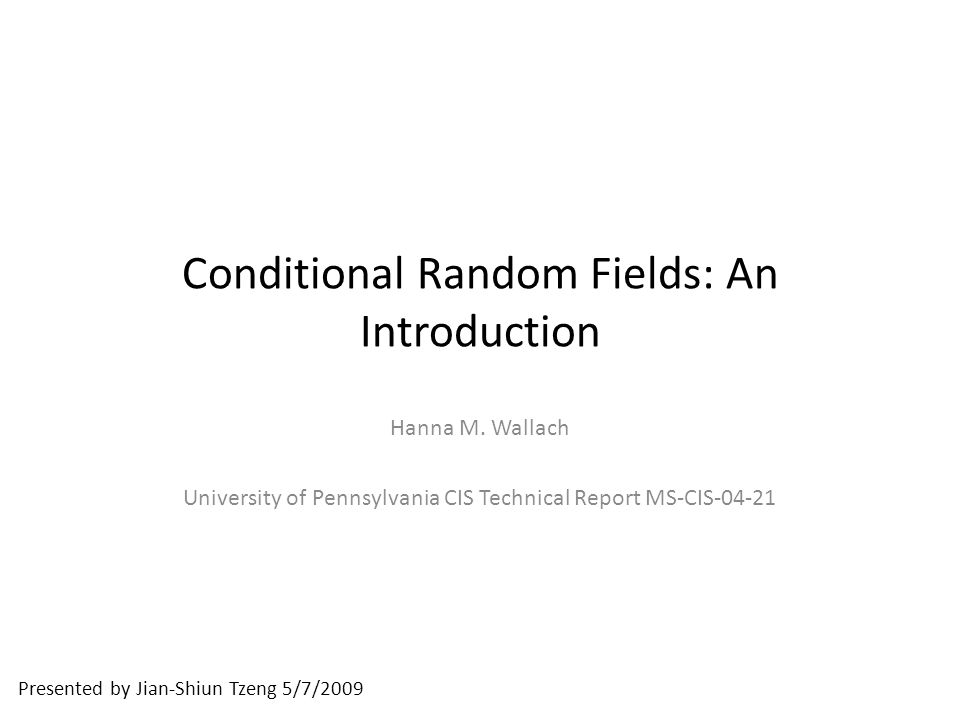 Conditional Random Fields: An Introduction

Hanna M. Wallach

University of Pennsylvania CIS Technical Report MS-CIS-04-21

Presented by Jian-Shiun Tzeng 5/7/2009